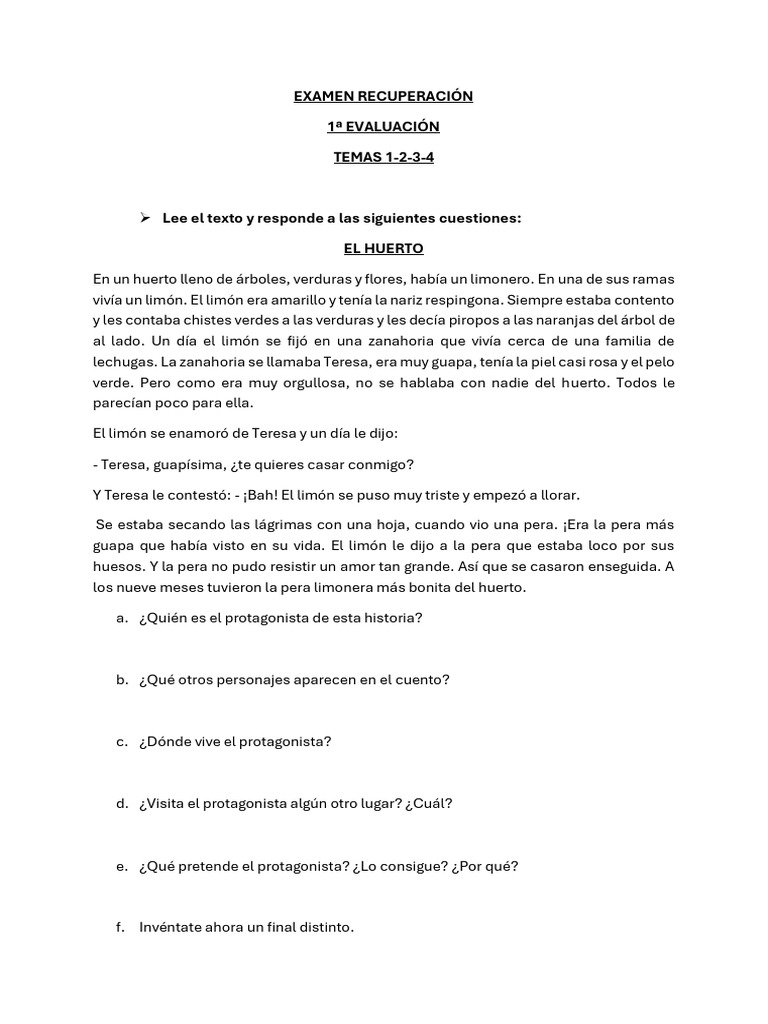 EXAMEN RECUPERACIÓN

1ª EVALUACIÓN

TEMAS 1-2-3-4

➢ Lee el texto y responde a las siguientes cuestiones:

EL HUERTO

En un huerto lleno de árboles, verduras y flores, había un limonero. En una de sus ramas vivía un limón. El limón era amarillo y tenía la nariz respingona. Siempre estaba contento y les contaba chistes verdes a las verduras y les decía piropos a las naranjas del árbol de al lado. Un día el limón se fijó en una zanahoria que vivía cerca de una familia de lechugas. La zanahoria se llamaba Teresa, era muy guapa, tenía la piel casi rosa y el pelo verde. Pero como era muy orgullosa, no se hablaba con nadie del huerto. Todos le parecían poco para ella.

El limón se enamoró de Teresa y un día le dijo:

- Teresa, guapísima, ¿te quieres casar conmigo?

Y Teresa le contestó: - ¡Bah! El limón se puso muy triste y empezó a llorar.

Se estaba secando las lágrimas con una hoja, cuando vio una pera. ¡Era la pera más guapa que había visto en su vida. El limón le dijo a la pera que estaba loco por sus huesos. Y la pera no pudo resistir un amor tan grande. Así que se casaron enseguida. A los nueve meses tuvieron la pera limonera más bonita del huerto.

a. ¿Quién es el protagonista de esta historia?

b. ¿Qué otros personajes aparecen en el cuento?

c. ¿Dónde vive el protagonista?

d. ¿Visita el protagonista algún otro lugar? ¿Cuál?

e. ¿Qué pretende el protagonista? ¿Lo consigue? ¿Por qué?

f. Invéntate ahora un final distinto.